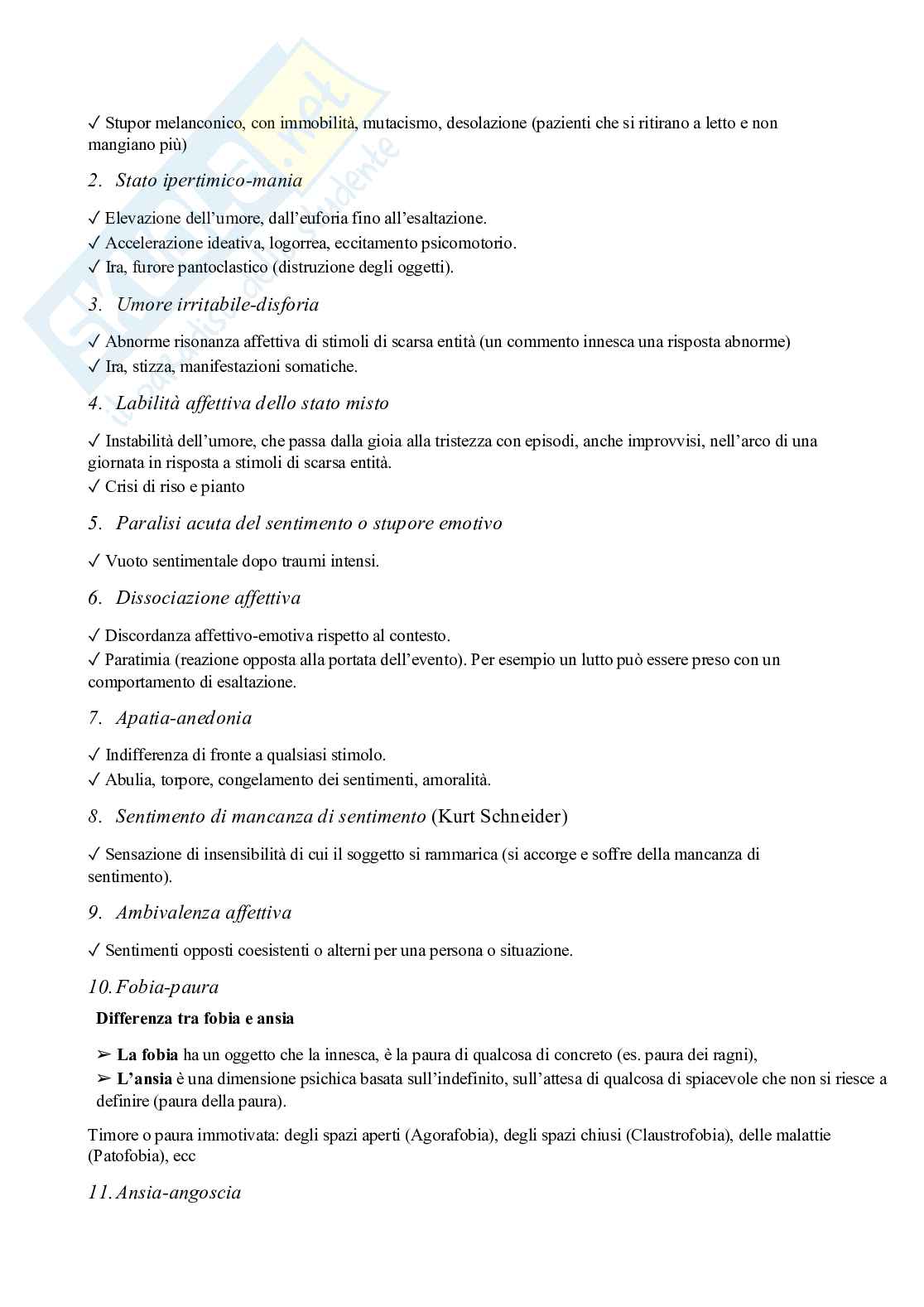 ✓ Stupor melanconico, con immobilità, mutacismo, desolazione (pazienti che si ritirano a letto e non mangiano più)

2. Stato ipertimico-mania

✓ Elevazione dell'umore, dall'euforia fino all'esaltazione.
✓ Accelerazione ideativa, logorrea, eccitamento psicomotorio.
✓ Ira, furore pantoclastico (distruzione degli oggetti).

3. Umore irritabile-disforia

✓ Abnorme risonanza affettiva di stimoli di scarsa entità (un commento innesca una risposta abnorme)
✓ Ira, stizza, manifestazioni somatiche.

4. Labilità affettiva dello stato misto

✓ Instabilità dell'umore, che passa dalla gioia alla tristezza con episodi, anche improvvisi, nell'arco di una giornata in risposta a stimoli di scarsa entità.
✓ Crisi di riso e pianto

5. Paralisi acuta del sentimento o stupore emotivo

✓ Vuoto sentimentale dopo traumi intensi.

6. Dissociazione affettiva

✓ Discordanza affettivo-emotiva rispetto al contesto.
✓ Paratimia (reazione opposta alla portata dell'evento). Per esempio un lutto può essere preso con un comportamento di esaltazione.

7. Apatia-anedonia

✓ Indifferenza di fronte a qualsiasi stimolo.
✓ Abulia, torpore, congelamento dei sentimenti, amoralità.

8. Sentimento di mancanza di sentimento (Kurt Schneider)

✓ Sensazione di insensibilità di cui il soggetto si rammarica (si accorge e soffre della mancanza di sentimento).

9. Ambivalenza affettiva

✓ Sentimenti opposti coesistenti o alterni per una persona o situazione.

10. Fobia-paura

Differenza tra fobia e ansia

➢ La fobia ha un oggetto che la innesca, è la paura di qualcosa di concreto (es. paura dei ragni),
➢ L'ansia è una dimensione psichica basata sull'indefinito, sull'attesa di qualcosa di spiacevole che non si riesce a definire (paura della paura).

Timore o paura immotivata: degli spazi aperti (Agorafobia), degli spazi chiusi (Claustrofobia), delle malattie (Patofobia), ecc

11. Ansia-angoscia